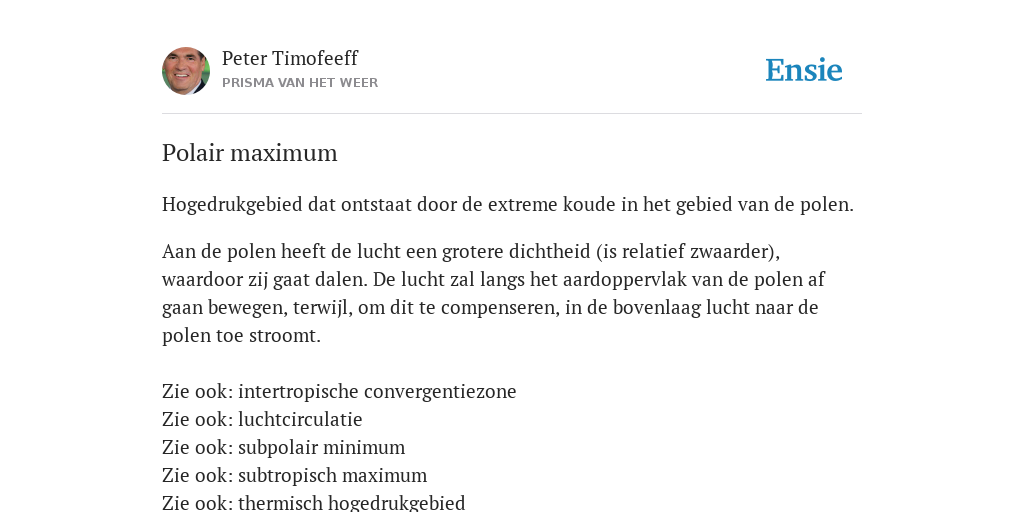 Peter Timofeeff
PRISMA VAN HET WEER

Ensie

Polair maximum

Hogedrukgebied dat ontstaat door de extreme koude in het gebied van de polen.

Aan de polen heeft de lucht een grotere dichtheid (is relatief zwaarder), waardoor zij gaat dalen. De lucht zal langs het aardoppervlak van de polen af gaan bewegen, terwijl, om dit te compenseren, in de bovenlaag lucht naar de polen toe stroomt.

Zie ook: intertropische convergentiezone
Zie ook: luchtcirculatie
Zie ook: subpolair minimum
Zie ook: subtropisch maximum
Zie ook: thermisch hogedrukgebied